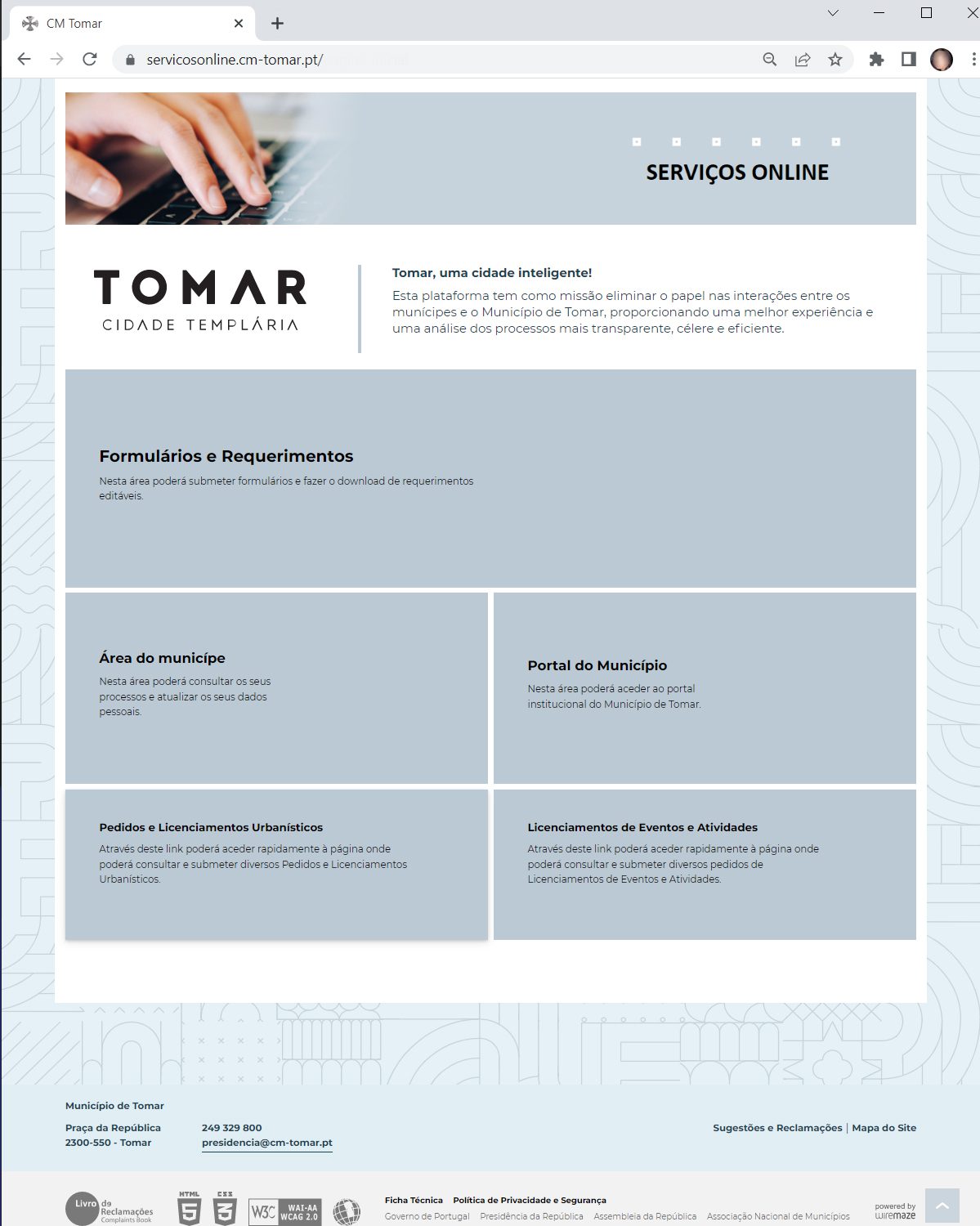 CM Tomar

servicosonline.cm-tomar.pt/

SERVIÇOS ONLINE

TOMAR
CIDADE TEMPLÁRIA

Tomar, uma cidade inteligente!
Esta plataforma tem como missão eliminar o papel nas interações entre os munícipes e o Município de Tomar, proporcionando uma melhor experiência e uma análise dos processos mais transparente, célere e eficiente.

Formulários e Requerimentos
Nesta área poderá submeter formulários e fazer o download de requerimentos editáveis.

Área do munícipe
Nesta área poderá consultar os seus processos e atualizar os seus dados pessoais.

Portal do Município
Nesta área poderá aceder ao portal institucional do Município de Tomar.

Pedidos e Licenciamentos Urbanísticos
Através deste link poderá aceder rapidamente à página onde poderá consultar e submeter diversos Pedidos e Licenciamentos Urbanísticos.

Licenciamentos de Eventos e Atividades
Através deste link poderá aceder rapidamente à página onde poderá consultar e submeter diversos pedidos de Licenciamentos de Eventos e Atividades.

Município de Tomar
Praça da República
2300-550 - Tomar
249 329 800
presidencia@cm-tomar.pt
Sugestões e Reclamações | Mapa do Site

Livro de Reclamações Complaints Book
HTML 5 CSS 3 W3C WAI-AA WCAG 2.0
Ficha Técnica Política de Privacidade e Segurança
Governo de Portugal Presidência da República Assembleia da República Associação Nacional de Municípios
powered by wiremaze